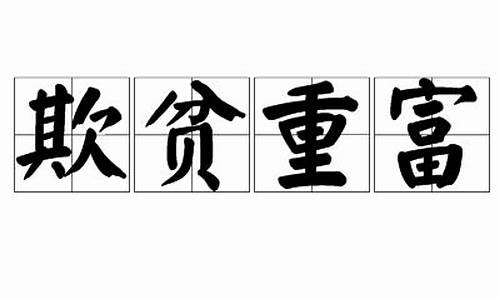 欺贫重富